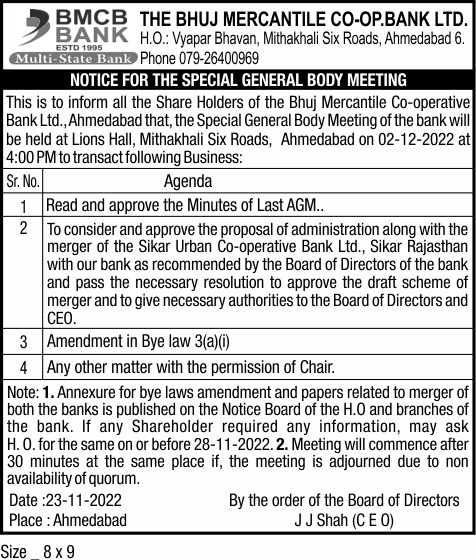 BMCB BANK
ESTD 1995
Multi-State Bank

THE BHUJ MERCANTILE CO-OP.BANK LTD.
H.O.: Vyapar Bhavan, Mithakhali Six Roads, Ahmedabad 6.
Phone 079-26400969

NOTICE FOR THE SPECIAL GENERAL BODY MEETING

This is to inform all the Share Holders of the Bhuj Mercantile Co-operative Bank Ltd., Ahmedabad that, the Special General Body Meeting of the bank will be held at Lions Hall, Mithakhali Six Roads, Ahmedabad on 02-12-2022 at 4:00 PM to transact following Business:

| Sr. No. | Agenda |
|---|---|
| 1 | Read and approve the Minutes of Last AGM.. |
| 2 | To consider and approve the proposal of administration along with the merger of the Sikar Urban Co-operative Bank Ltd., Sikar Rajasthan with our bank as recommended by the Board of Directors of the bank and pass the necessary resolution to approve the draft scheme of merger and to give necessary authorities to the Board of Directors and CEO. |
| 3 | Amendment in Bye law 3(a)(i) |
| 4 | Any other matter with the permission of Chair. |

Note: 1. Annexure for bye laws amendment and papers related to merger of both the banks is published on the Notice Board of the H.O and branches of the bank. If any Shareholder required any information, may ask H. O. for the same on or before 28-11-2022. 2. Meeting will commence after 30 minutes at the same place if, the meeting is adjourned due to non availability of quorum.

Date :23-11-2022
Place : Ahmedabad

By the order of the Board of Directors
J J Shah (C E O)

Size _ 8 x 9